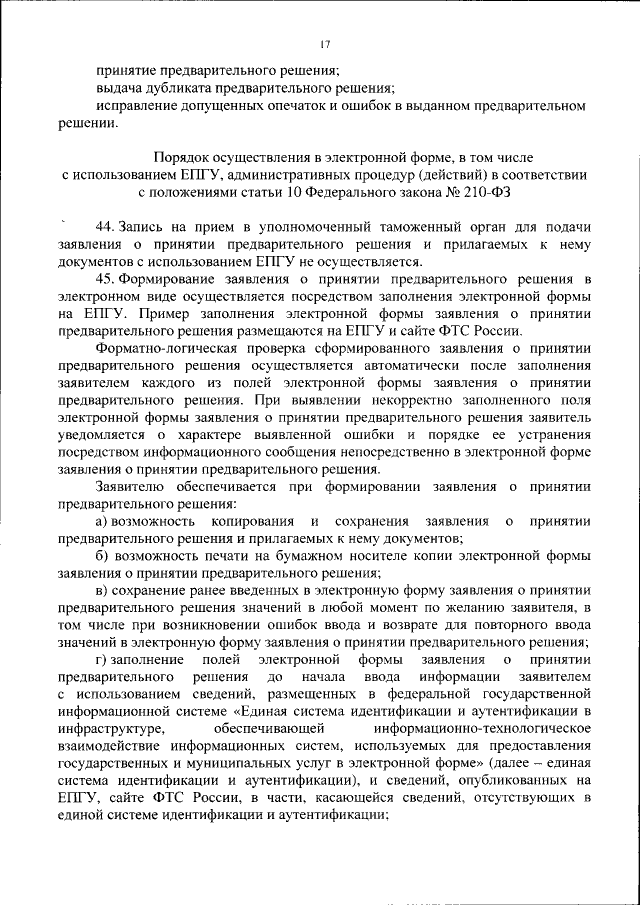 17

принятие предварительного решения;
выдача дубликата предварительного решения;
исправление допущенных опечаток и ошибок в выданном предварительном решении.

Порядок осуществления в электронной форме, в том числе с использованием ЕПГУ, административных процедур (действий) в соответствии с положениями статьи 10 Федерального закона № 210-ФЗ

44. Запись на прием в уполномоченный таможенный орган для подачи заявления о принятии предварительного решения и прилагаемых к нему документов с использованием ЕПГУ не осуществляется.

45. Формирование заявления о принятии предварительного решения в электронном виде осуществляется посредством заполнения электронной формы на ЕПГУ. Пример заполнения электронной формы заявления о принятии предварительного решения размещаются на ЕПГУ и сайте ФТС России.

Форматно-логическая проверка сформированного заявления о принятии предварительного решения осуществляется автоматически после заполнения заявителем каждого из полей электронной формы заявления о принятии предварительного решения. При выявлении некорректно заполненного поля электронной формы заявления о принятии предварительного решения заявитель уведомляется о характере выявленной ошибки и порядке ее устранения посредством информационного сообщения непосредственно в электронной форме заявления о принятии предварительного решения.

Заявителю обеспечивается при формировании заявления о принятии предварительного решения:

а) возможность копирования и сохранения заявления о принятии предварительного решения и прилагаемых к нему документов;

б) возможность печати на бумажном носителе копии электронной формы заявления о принятии предварительного решения;

в) сохранение ранее введенных в электронную форму заявления о принятии предварительного решения значений в любой момент по желанию заявителя, в том числе при возникновении ошибок ввода и возврате для повторного ввода значений в электронную форму заявления о принятии предварительного решения;

г) заполнение полей электронной формы заявления о принятии предварительного решения до начала ввода информации заявителем с использованием сведений, размещенных в федеральной государственной информационной системе «Единая система идентификации и аутентификации в инфраструктуре, обеспечивающей информационно-технологическое взаимодействие информационных систем, используемых для предоставления государственных и муниципальных услуг в электронной форме» (далее – единая система идентификации и аутентификации), и сведений, опубликованных на ЕПГУ, сайте ФТС России, в части, касающейся сведений, отсутствующих в единой системе идентификации и аутентификации;